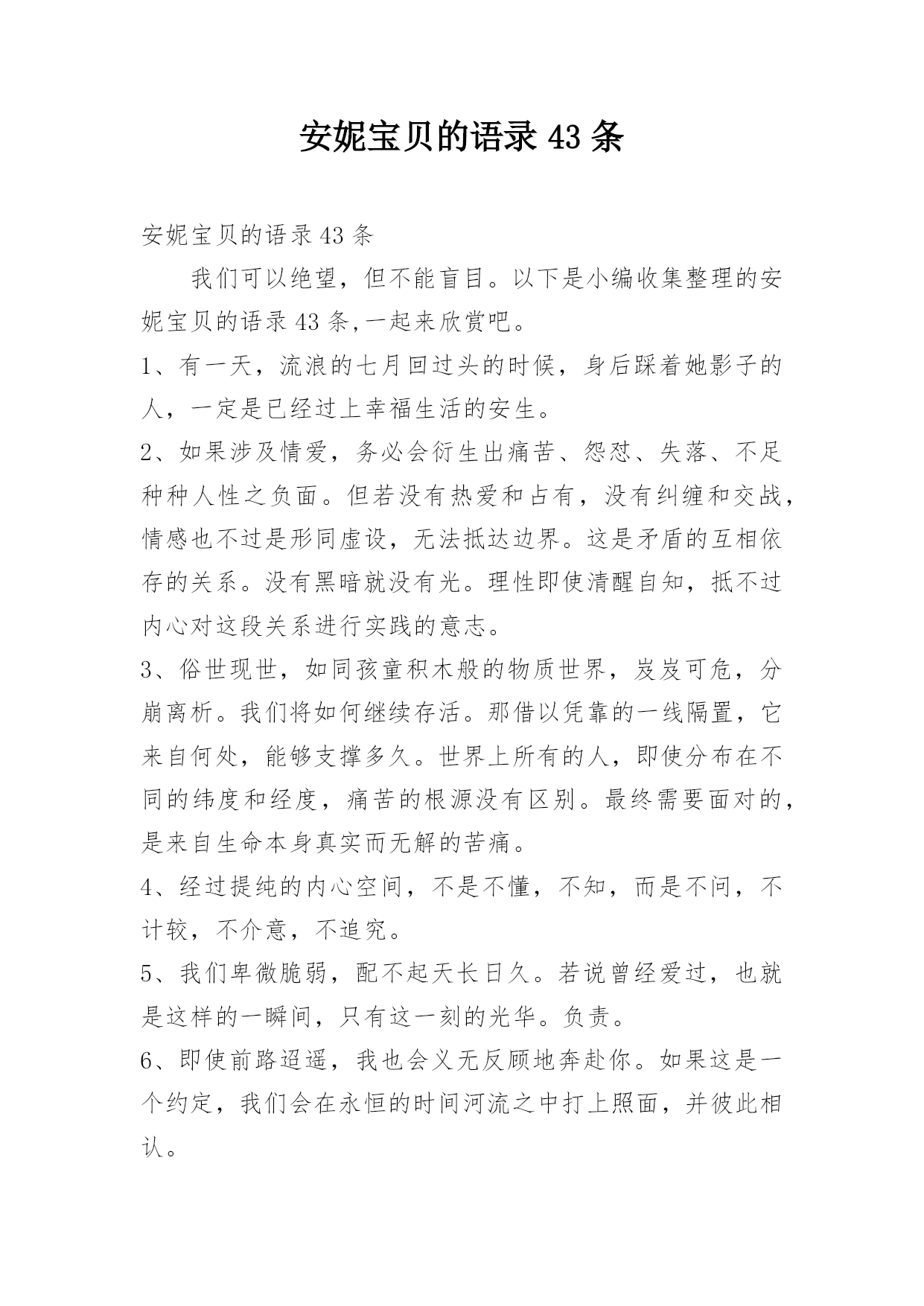 安妮宝贝的语录 43 条

安妮宝贝的语录 43 条

我们可以绝望，但不能盲目。以下是小编收集整理的安妮宝贝的语录 43 条,一起来欣赏吧。

1、有一天，流浪的七月回过头的时候，身后踩着她影子的人，一定是已经过上幸福生活的安生。

2、如果涉及情爱，务必会衍生出痛苦、怨怼、失落、不足种种人性之负面。但若没有热爱和占有，没有纠缠和交战，情感也不过是形同虚设，无法抵达边界。这是矛盾的互相依存的关系。没有黑暗就没有光。理性即使清醒自知，抵不过内心对这段关系进行实践的意志。

3、俗世现世，如同孩童积木般的物质世界，岌岌可危，分崩离析。我们将如何继续存活。那借以凭靠的一线隔置，它来自何处，能够支撑多久。世界上所有的人，即使分布在不同的纬度和经度，痛苦的根源没有区别。最终需要面对的，是来自生命本身真实而无解的苦痛。

4、经过提纯的内心空间，不是不懂，不知，而是不问，不计较，不介意，不追究。

5、我们卑微脆弱，配不起天长日久。若说曾经爱过，也就是这样的一瞬间，只有这一刻的光华。负责。

6、即使前路迢遥，我也会义无反顾地奔赴你。如果这是一个约定，我们会在永恒的时间河流之中打上照面，并彼此相认。